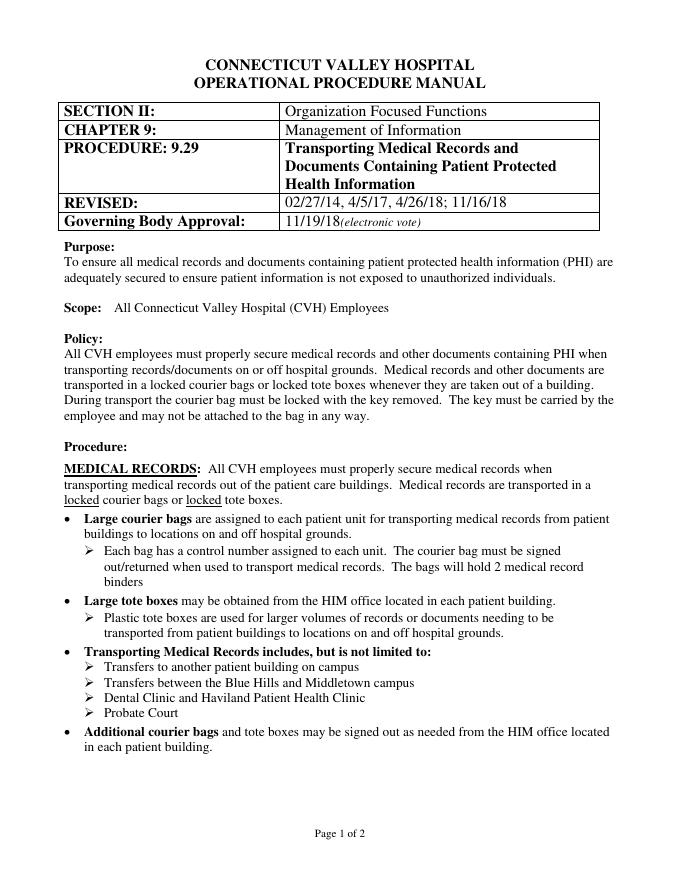 CONNECTICUT VALLEY HOSPITAL
OPERATIONAL PROCEDURE MANUAL

| SECTION II: | Organization Focused Functions |
|---|---|
| CHAPTER 9: | Management of Information |
| PROCEDURE: 9.29 | Transporting Medical Records and Documents Containing Patient Protected Health Information |
| REVISED: | 02/27/14, 4/5/17, 4/26/18; 11/16/18 |
| Governing Body Approval: | 11/19/18(electronic vote) |

Purpose:
To ensure all medical records and documents containing patient protected health information (PHI) are adequately secured to ensure patient information is not exposed to unauthorized individuals.

Scope: All Connecticut Valley Hospital (CVH) Employees

Policy:
All CVH employees must properly secure medical records and other documents containing PHI when transporting records/documents on or off hospital grounds. Medical records and other documents are transported in a locked courier bags or locked tote boxes whenever they are taken out of a building. During transport the courier bag must be locked with the key removed. The key must be carried by the employee and may not be attached to the bag in any way.

Procedure:

MEDICAL RECORDS: All CVH employees must properly secure medical records when transporting medical records out of the patient care buildings. Medical records are transported in a locked courier bags or locked tote boxes.

• Large courier bags are assigned to each patient unit for transporting medical records from patient buildings to locations on and off hospital grounds.
  ➢ Each bag has a control number assigned to each unit. The courier bag must be signed out/returned when used to transport medical records. The bags will hold 2 medical record binders
• Large tote boxes may be obtained from the HIM office located in each patient building.
  ➢ Plastic tote boxes are used for larger volumes of records or documents needing to be transported from patient buildings to locations on and off hospital grounds.
• Transporting Medical Records includes, but is not limited to:
  ➢ Transfers to another patient building on campus
  ➢ Transfers between the Blue Hills and Middletown campus
  ➢ Dental Clinic and Haviland Patient Health Clinic
  ➢ Probate Court
• Additional courier bags and tote boxes may be signed out as needed from the HIM office located in each patient building.

Page 1 of 2